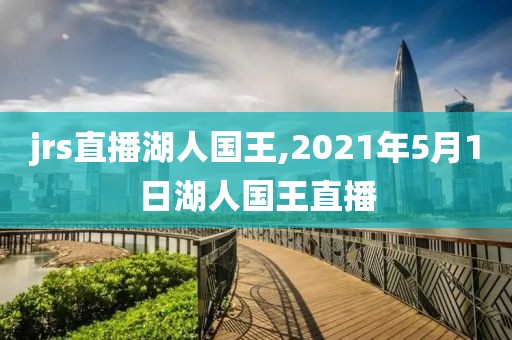 jrs直播湖人国王,2021年5月1日湖人国王直播